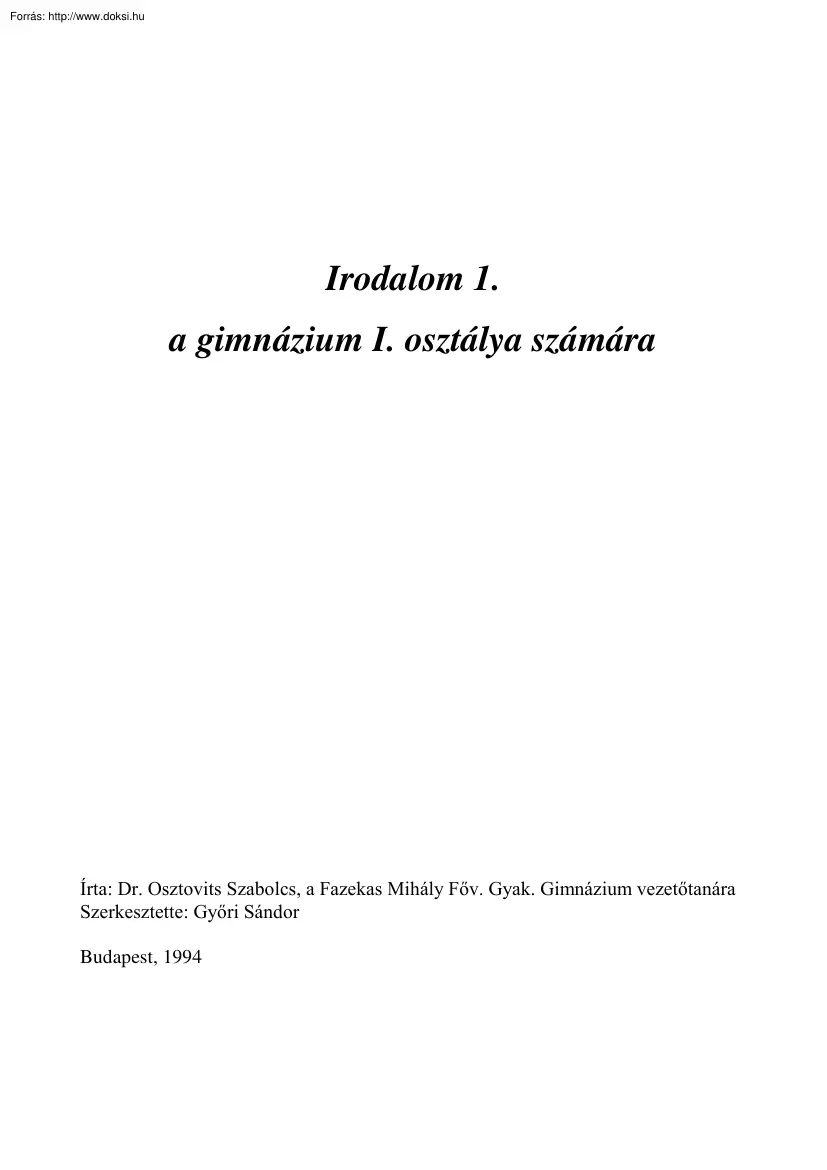 Forrás: http://www.doksi.hu

Irodalom 1.
a gimnázium I. osztálya számára

Írta: Dr. Osztovits Szabolcs, a Fazekas Mihály Főv. Gyak. Gimnázium vezetőtanára
Szerkesztette: Győri Sándor

Budapest, 1994